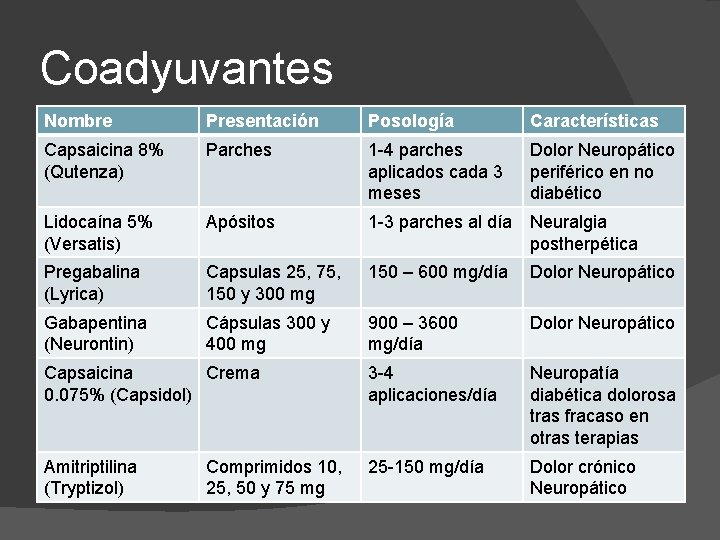 Coadyuvantes

| Nombre | Presentación | Posología | Características |
|---|---|---|---|
| Capsaicina 8% (Qutenza) | Parches | 1-4 parches aplicados cada 3 meses | Dolor Neuropático periférico en no diabético |
| Lidocaína 5% (Versatis) | Apósitos | 1-3 parches al día | Neuralgia postherpética |
| Pregabalina (Lyrica) | Capsulas 25, 75, 150 y 300 mg | 150 – 600 mg/día | Dolor Neuropático |
| Gabapentina (Neurontin) | Cápsulas 300 y 400 mg | 900 – 3600 mg/día | Dolor Neuropático |
| Capsaicina 0.075% (Capsidol) | Crema | 3-4 aplicaciones/día | Neuropatía diabética dolorosa tras fracaso en otras terapias |
| Amitriptilina (Tryptizol) | Comprimidos 10, 25, 50 y 75 mg | 25-150 mg/día | Dolor crónico Neuropático |